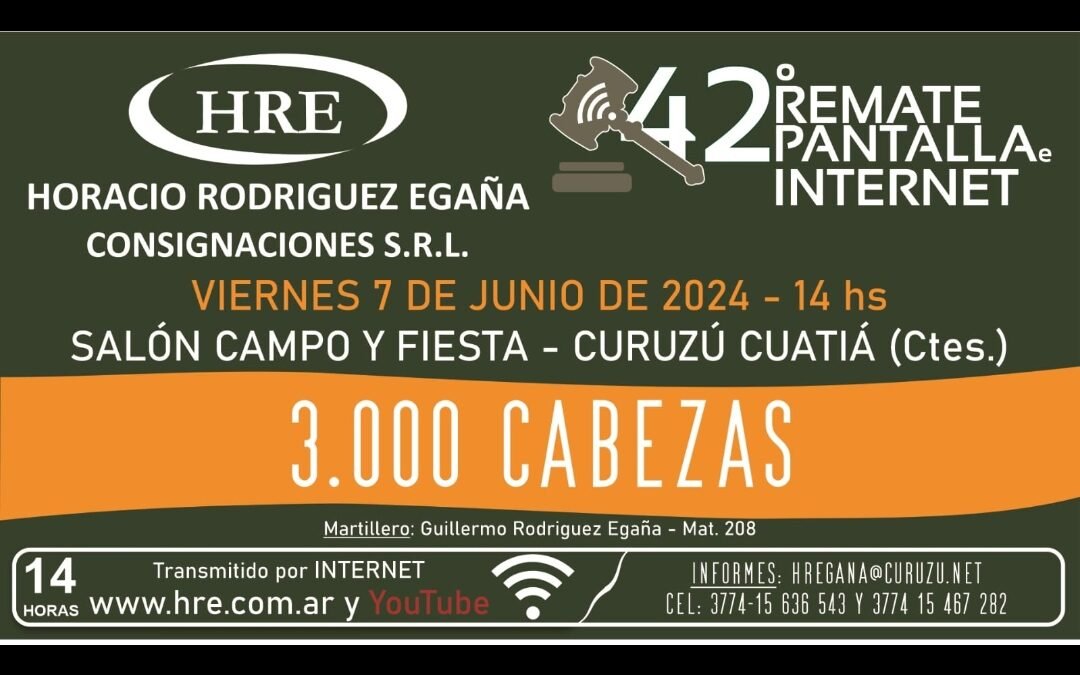 HRE

HORACIO RODRIGUEZ EGAÑA
CONSIGNACIONES S.R.L.

42º REMATE PANTALLA e INTERNET

VIERNES 7 DE JUNIO DE 2024 - 14 hs
SALÓN CAMPO Y FIESTA - CURUZÚ CUATIÁ (Ctes.)

3.000 CABEZAS

Martillero: Guillermo Rodriguez Egaña - Mat. 208

14 HORAS

Transmitido por INTERNET
www.hre.com.ar y YouTube

INFORMES: HREGANA@CURUZU.NET
CEL: 3774-15 636 543 Y 3774 15 467 282